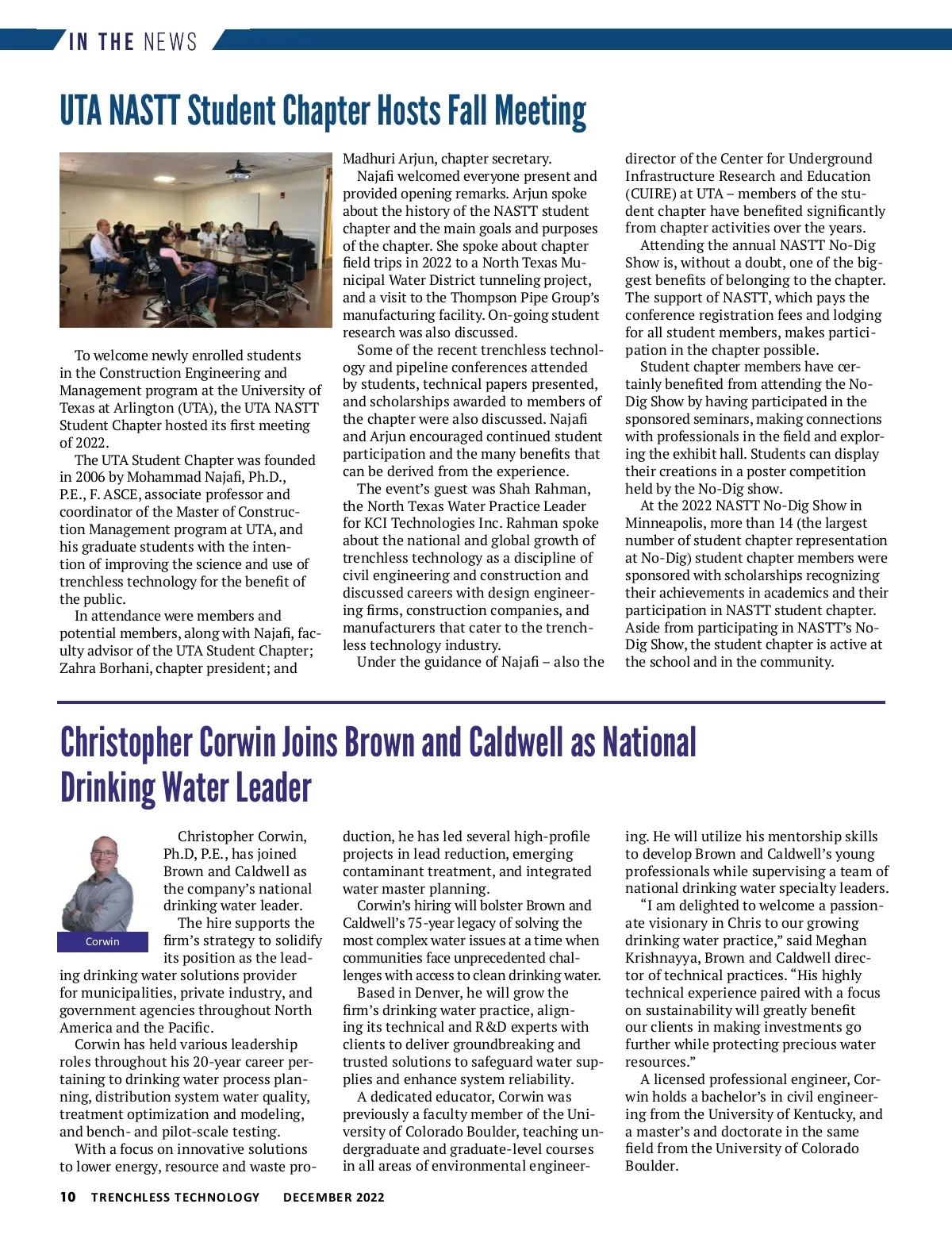 IN THE NEWS

UTA NASTT Student Chapter Hosts Fall Meeting

To welcome newly enrolled students in the Construction Engineering and Management program at the University of Texas at Arlington (UTA), the UTA NASTT Student Chapter hosted its first meeting of 2022.

The UTA Student Chapter was founded in 2006 by Mohammad Najafi, Ph.D., P.E., F. ASCE, associate professor and coordinator of the Master of Construction Management program at UTA, and his graduate students with the intention of improving the science and use of trenchless technology for the benefit of the public.

In attendance were members and potential members, along with Najafi, faculty advisor of the UTA Student Chapter; Zahra Borhani, chapter president; and Madhuri Arjun, chapter secretary.

Najafi welcomed everyone present and provided opening remarks. Arjun spoke about the history of the NASTT student chapter and the main goals and purposes of the chapter. She spoke about chapter field trips in 2022 to a North Texas Municipal Water District tunneling project, and a visit to the Thompson Pipe Group's manufacturing facility. On-going student research was also discussed.

Some of the recent trenchless technology and pipeline conferences attended by students, technical papers presented, and scholarships awarded to members of the chapter were also discussed. Najafi and Arjun encouraged continued student participation and the many benefits that can be derived from the experience.

The event's guest was Shah Rahman, the North Texas Water Practice Leader for KCI Technologies Inc. Rahman spoke about the national and global growth of trenchless technology as a discipline of civil engineering and construction and discussed careers with design engineering firms, construction companies, and manufacturers that cater to the trenchless technology industry.

Under the guidance of Najafi – also the director of the Center for Underground Infrastructure Research and Education (CUIRE) at UTA – members of the student chapter have benefited significantly from chapter activities over the years.

Attending the annual NASTT No-Dig Show is, without a doubt, one of the biggest benefits of belonging to the chapter. The support of NASTT, which pays the conference registration fees and lodging for all student members, makes participation in the chapter possible.

Student chapter members have certainly benefited from attending the No-Dig Show by having participated in the sponsored seminars, making connections with professionals in the field and exploring the exhibit hall. Students can display their creations in a poster competition held by the No-Dig show.

At the 2022 NASTT No-Dig Show in Minneapolis, more than 14 (the largest number of student chapter representation at No-Dig) student chapter members were sponsored with scholarships recognizing their achievements in academics and their participation in NASTT student chapter. Aside from participating in NASTT's No-Dig Show, the student chapter is active at the school and in the community.

Christopher Corwin Joins Brown and Caldwell as National Drinking Water Leader

Corwin

Christopher Corwin, Ph.D, P.E., has joined Brown and Caldwell as the company's national drinking water leader.

The hire supports the firm's strategy to solidify its position as the leading drinking water solutions provider for municipalities, private industry, and government agencies throughout North America and the Pacific.

Corwin has held various leadership roles throughout his 20-year career pertaining to drinking water process planning, distribution system water quality, treatment optimization and modeling, and bench- and pilot-scale testing.

With a focus on innovative solutions to lower energy, resource and waste production, he has led several high-profile projects in lead reduction, emerging contaminant treatment, and integrated water master planning.

Corwin's hiring will bolster Brown and Caldwell's 75-year legacy of solving the most complex water issues at a time when communities face unprecedented challenges with access to clean drinking water.

Based in Denver, he will grow the firm's drinking water practice, aligning its technical and R&D experts with clients to deliver groundbreaking and trusted solutions to safeguard water supplies and enhance system reliability.

A dedicated educator, Corwin was previously a faculty member of the University of Colorado Boulder, teaching undergraduate and graduate-level courses in all areas of environmental engineering. He will utilize his mentorship skills to develop Brown and Caldwell's young professionals while supervising a team of national drinking water specialty leaders.

"I am delighted to welcome a passionate visionary in Chris to our growing drinking water practice," said Meghan Krishnayya, Brown and Caldwell director of technical practices. "His highly technical experience paired with a focus on sustainability will greatly benefit our clients in making investments go further while protecting precious water resources."

A licensed professional engineer, Corwin holds a bachelor's in civil engineering from the University of Kentucky, and a master's and doctorate in the same field from the University of Colorado Boulder.

10 TRENCHLESS TECHNOLOGY DECEMBER 2022